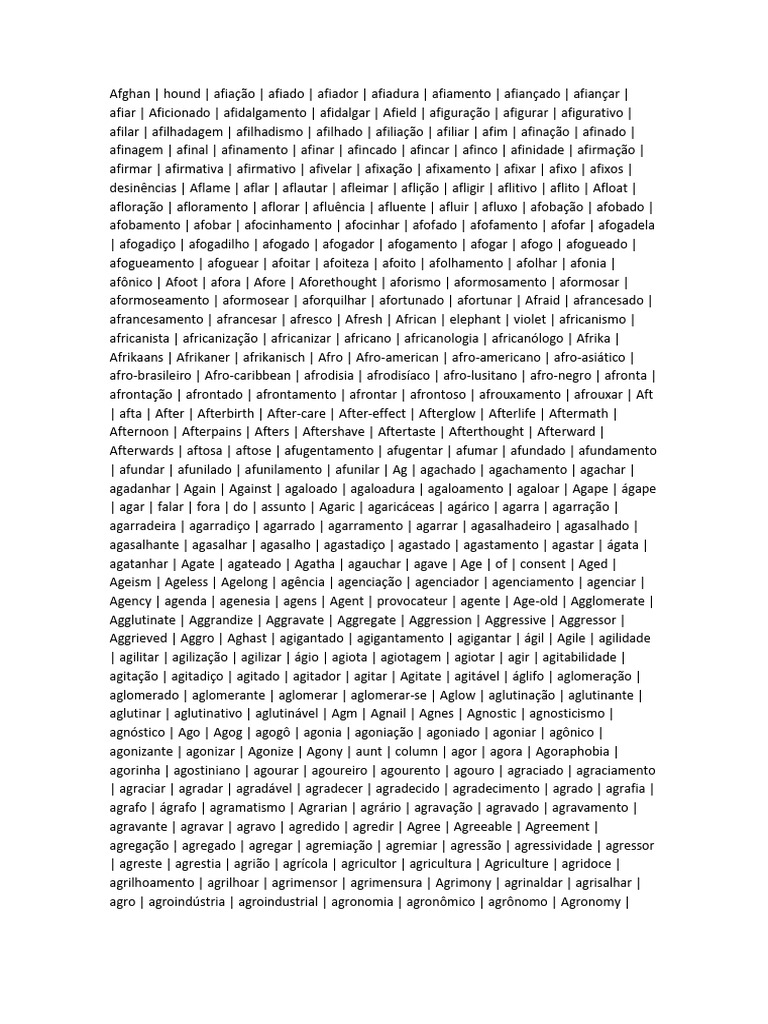 Afghan | hound | afiação | afiado | afiador | afiadura | afiamento | afiançado | afiançar | afiar | Aficionado | afidalgamento | afidalgar | Afield | afiguração | afigurar | afigurativo | afilar | afilhadagem | afilhadismo | afilhado | afiliação | afiliar | afim | afinação | afinado | afinagem | afinal | afinamento | afinar | afincado | afincar | afinco | afinidade | afirmação | afirmar | afirmativa | afirmativo | afivelar | afixação | afixamento | afixar | afixo | afixos | desinências | Aflame | aflar | aflautar | afleimar | aflição | afligir | aflitivo | aflito | Afloat | afloração | afloramento | aflorar | afluência | afluente | afluir | afluxo | afobação | afobado | afobamento | afobar | afocinhamento | afocinhar | afofado | afofamento | afofar | afogadela | afogadiço | afogadilho | afogado | afogador | afogamento | afogar | afogo | afogueado | afogueamento | afoguear | afoitar | afoiteza | afoito | afolhamento | afolhar | afonia | afônico | Afoot | afora | Afore | Aforethought | aforismo | aformosamento | aformosar | aformoseamento | aformosear | aforquilhar | afortunado | afortunar | Afraid | afrancesado | afrancesamento | afrancesar | afresco | Afresh | African | elephant | violet | africanismo | africanista | africanização | africanizar | africano | africanologia | africanólogo | Afrika | Afrikaans | Afrikaner | afrikanisch | Afro | Afro-american | afro-americano | afro-asiático | afro-brasileiro | Afro-caribbean | afrodisia | afrodisíaco | afro-lusitano | afro-negro | afronta | afrontação | afrontado | afrontamento | afrontar | afrontoso | afrouxamento | afrouxar | Aft | afta | After | Afterbirth | After-care | After-effect | Afterglow | Afterlife | Aftermath | Afternoon | Afterpains | Afters | Aftershave | Aftertaste | Afterthought | Afterward | Afterwards | aftosa | aftose | afugentamento | afugentar | afumar | afundado | afundamento | afundar | afunilado | afunilamento | afunilar | Ag | agachado | agachamento | agachar | agadanhar | Again | Against | agaloado | agaloadura | agaloamento | agaloar | Agape | ágape | agar | falar | fora | do | assunto | Agaric | agaricáceas | agárico | agarra | agarração | agarradeira | agarradiço | agarrado | agarramento | agarrar | agasalhadeiro | agasalhado | agasalhante | agasalhar | agasalho | agastadiço | agastado | agastamento | agastar | ágata | agatanhar | Agate | agateado | Agatha | agauchar | agave | Age | of | consent | Aged | Ageism | Ageless | Agelong | agência | agenciação | agenciador | agenciamento | agenciar | Agency | agenda | agenesia | agens | Agent | provocateur | agente | Age-old | Agglomerate | Agglutinate | Aggrandize | Aggravate | Aggregate | Aggression | Aggressive | Aggressor | Aggrieved | Aggro | Aghast | agigantado | agigantamento | agigantar | ágil | Agile | agilidade | agilitar | agilização | agilizar | ágio | agiota | agiotagem | agiotar | agir | agitabilidade | agitação | agitadiço | agitado | agitador | agitar | Agitate | agitável | áglifo | aglomeração | aglomerado | aglomerante | aglomerar | aglomerar-se | Aglow | aglutinação | aglutinante | aglutinar | aglutinativo | aglutinável | Agm | Agnail | Agnes | Agnostic | agnosticismo | agnóstico | Ago | Agog | agogô | agonia | agoniação | agoniado | agoniar | agônico | agonizante | agonizar | Agonize | Agony | aunt | column | agor | agora | Agoraphobia | agorinha | agostiniano | agourar | agoureiro | agourento | agouro | agraciado | agraciamento | agraciar | agradar | agradável | agradecer | agradecido | agradecimento | agrado | agrafia | agrafo | ágrafo | agramatismo | Agrarian | agrário | agravação | agravado | agravamento | agravante | agravar | agravo | agredido | agredir | Agree | Agreeable | Agreement | agregação | agregado | agregar | agremiação | agremiar | agressão | agressividade | agressor | agreste | agrestia | agrião | agrícola | agricultor | agricultura | Agriculture | agridoce | agrilhoamento | agrilhoar | agrimensor | agrimensura | Agrimony | agrinaldar | agrisalhar | agro | agroindústria | agroindustrial | agronomia | agronômico | agrônomo | Agronomy |